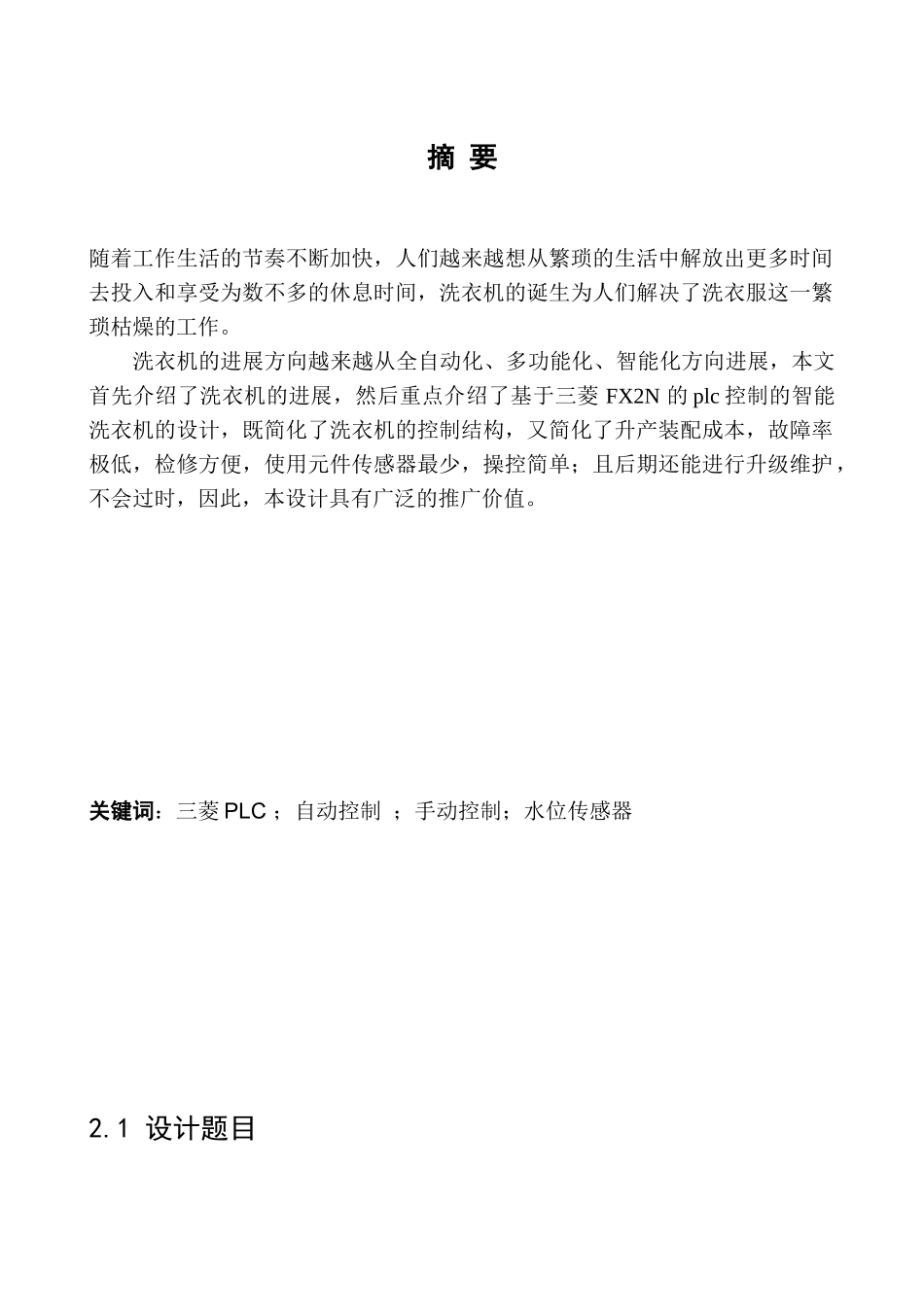 摘 要

随着工作生活的节奏不断加快，人们越来越想从繁琐的生活中解放出更多时间去投入和享受为数不多的休息时间，洗衣机的诞生为人们解决了洗衣服这一繁琐枯燥的工作。

洗衣机的进展方向越来越从全自动化、多功能化、智能化方向进展，本文首先介绍了洗衣机的进展，然后重点介绍了基于三菱 FX2N 的 plc 控制的智能洗衣机的设计，既简化了洗衣机的控制结构，又简化了升产装配成本，故障率极低，检修方便，使用元件传感器最少，操控简单；且后期还能进行升级维护，不会过时，因此，本设计具有广泛的推广价值。

关键词：三菱 PLC ；自动控制 ；手动控制；水位传感器

2.1 设计题目